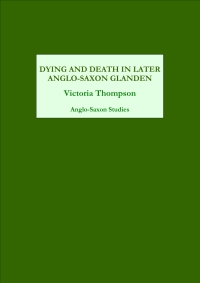 DYING AND DEATH IN LATER ANGLO-SAXON GLANDEN

Victoria Thompson

Anglo-Saxon Studies